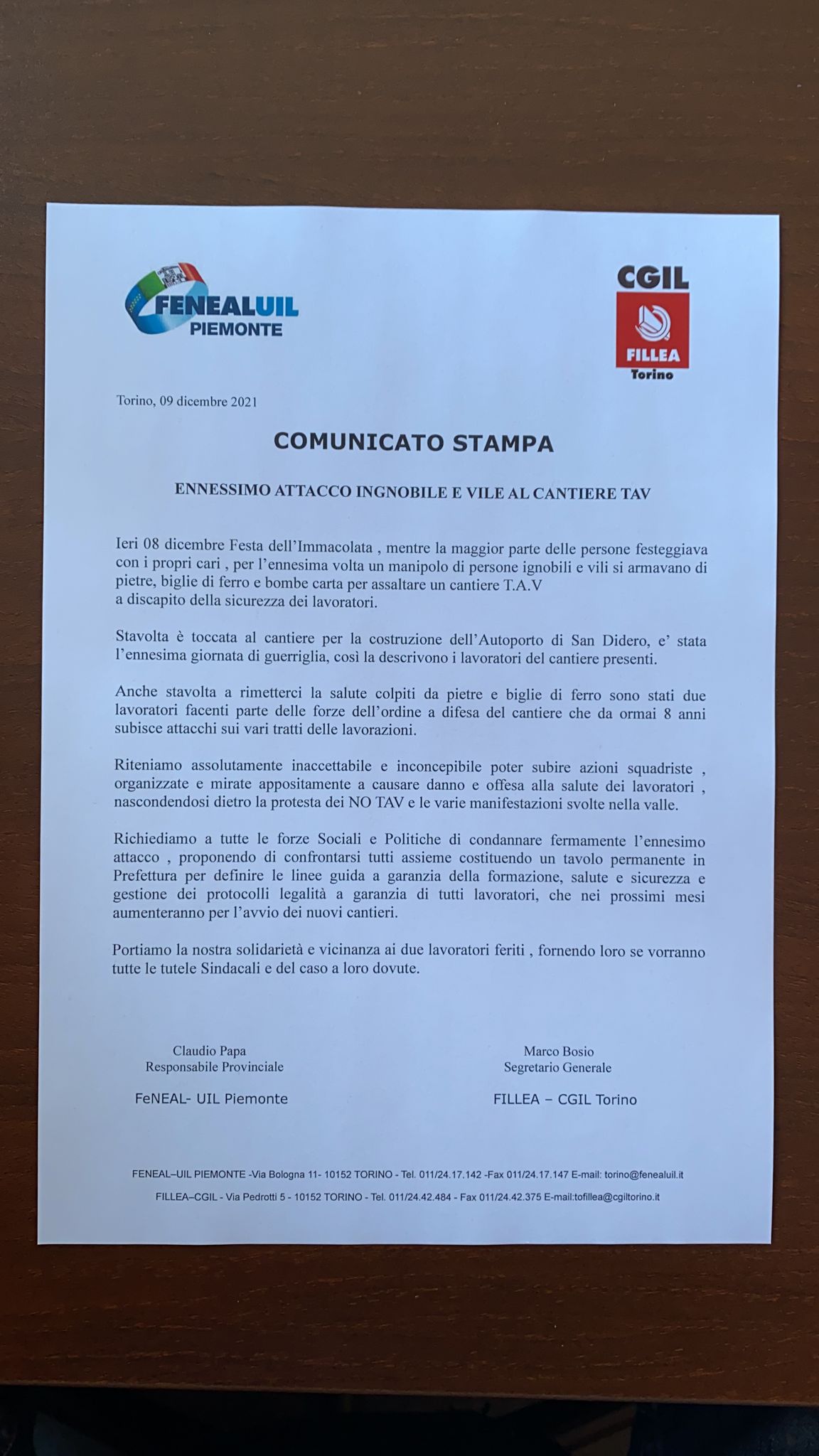 FENEALUIL
PIEMONTE

CGIL
FILLEA
Torino

Torino, 09 dicembre 2021

COMUNICATO STAMPA

ENNESSIMO ATTACCO INGNOBILE E VILE AL CANTIERE TAV

Ieri 08 dicembre Festa dell'Immacolata , mentre la maggior parte delle persone festeggiava con i propri cari , per l'ennesima volta un manipolo di persone ignobili e vili si armavano di pietre, biglie di ferro e bombe carta per assaltare un cantiere T.A.V
a discapito della sicurezza dei lavoratori.

Stavolta è toccata al cantiere per la costruzione dell'Autoporto di San Didero, e' stata l'ennesima giornata di guerriglia, così la descrivono i lavoratori del cantiere presenti.

Anche stavolta a rimetterci la salute colpiti da pietre e biglie di ferro sono stati due lavoratori facenti parte delle forze dell'ordine a difesa del cantiere che da ormai 8 anni subisce attacchi sui vari tratti delle lavorazioni.

Riteniamo assolutamente inaccettabile e inconcepibile poter subire azioni squadriste , organizzate e mirate appositamente a causare danno e offesa alla salute dei lavoratori , nascondendosi dietro la protesta dei NO TAV e le varie manifestazioni svolte nella valle.

Richiediamo a tutte le forze Sociali e Politiche di condannare fermamente l'ennesimo attacco , proponendo di confrontarsi tutti assieme costituendo un tavolo permanente in Prefettura per definire le linee guida a garanzia della formazione, salute e sicurezza e gestione dei protocolli legalità a garanzia di tutti lavoratori, che nei prossimi mesi aumenteranno per l'avvio dei nuovi cantieri.

Portiamo la nostra solidarietà e vicinanza ai due lavoratori feriti , fornendo loro se vorranno tutte le tutele Sindacali e del caso a loro dovute.

Claudio Papa
Responsabile Provinciale

FeNEAL- UIL Piemonte

Marco Bosio
Segretario Generale

FILLEA – CGIL Torino

FENEAL–UIL PIEMONTE -Via Bologna 11- 10152 TORINO - Tel. 011/24.17.142 -Fax 011/24.17.147 E-mail: torino@fenealuil.it
FILLEA–CGIL - Via Pedrotti 5 - 10152 TORINO - Tel. 011/24.42.484 - Fax 011/24.42.375 E-mail:tofillea@cgiltorino.it